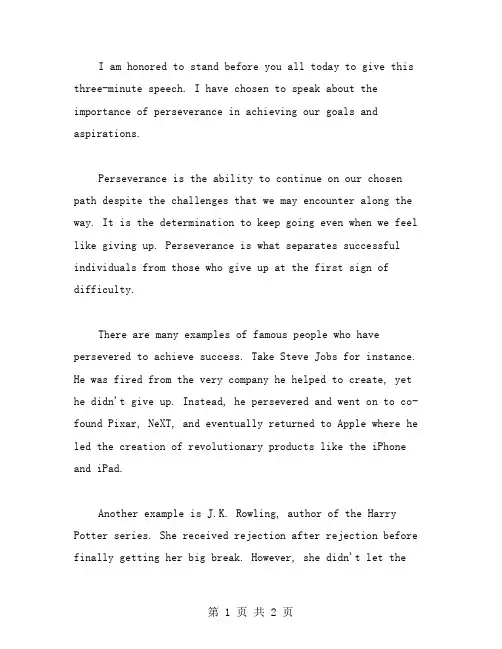 I am honored to stand before you all today to give this three-minute speech. I have chosen to speak about the importance of perseverance in achieving our goals and aspirations.

Perseverance is the ability to continue on our chosen path despite the challenges that we may encounter along the way. It is the determination to keep going even when we feel like giving up. Perseverance is what separates successful individuals from those who give up at the first sign of difficulty.

There are many examples of famous people who have persevered to achieve success. Take Steve Jobs for instance. He was fired from the very company he helped to create, yet he didn't give up. Instead, he persevered and went on to co-found Pixar, NeXT, and eventually returned to Apple where he led the creation of revolutionary products like the iPhone and iPad.

Another example is J.K. Rowling, author of the Harry Potter series. She received rejection after rejection before finally getting her big break. However, she didn't let the

第 1 页 共 2 页